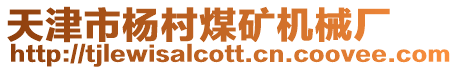 天津市杨村煤矿机械厂
http://tjlewisalcott.cn.coovee.com